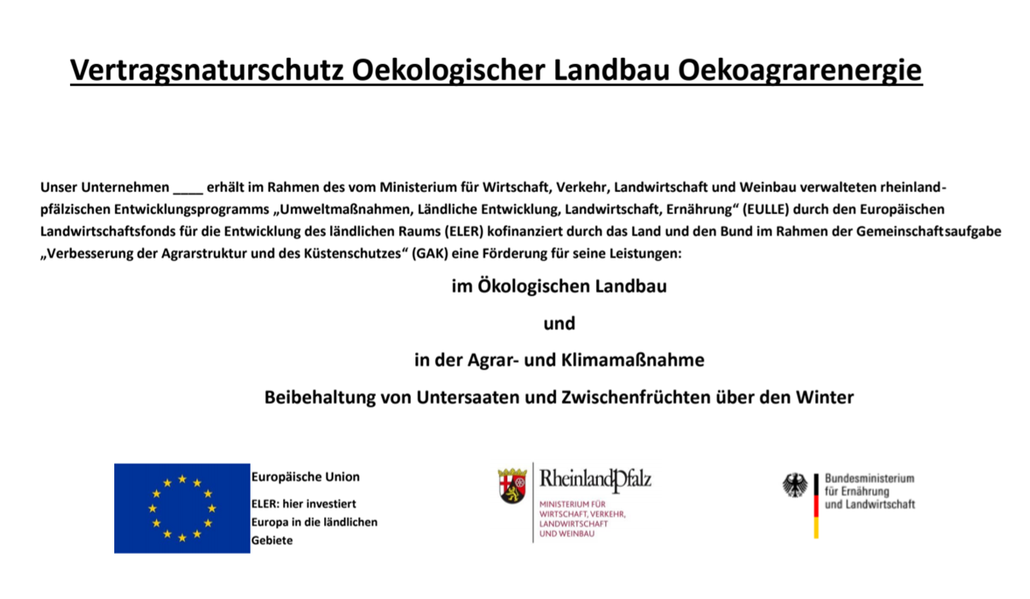 Vertragsnaturschutz Oekologischer Landbau Oekoagrarenergie

Unser Unternehmen ____ erhält im Rahmen des vom Ministerium für Wirtschaft, Verkehr, Landwirtschaft und Weinbau verwalteten rheinland-pfälzischen Entwicklungsprogramms „Umweltmaßnahmen, Ländliche Entwicklung, Landwirtschaft, Ernährung“ (EULLE) durch den Europäischen Landwirtschaftsfonds für die Entwicklung des ländlichen Raums (ELER) kofinanziert durch das Land und den Bund im Rahmen der Gemeinschaftsaufgabe „Verbesserung der Agrarstruktur und des Küstenschutzes“ (GAK) eine Förderung für seine Leistungen:

im Ökologischen Landbau

und

in der Agrar- und Klimamaßnahme

Beibehaltung von Untersaaten und Zwischenfrüchten über den Winter

Europäische Union

ELER: hier investiert Europa in die ländlichen Gebiete

RheinlandPfalz

MINISTERIUM FÜR WIRTSCHAFT, VERKEHR, LANDWIRTSCHAFT UND WEINBAU

Bundesministerium für Ernährung und Landwirtschaft